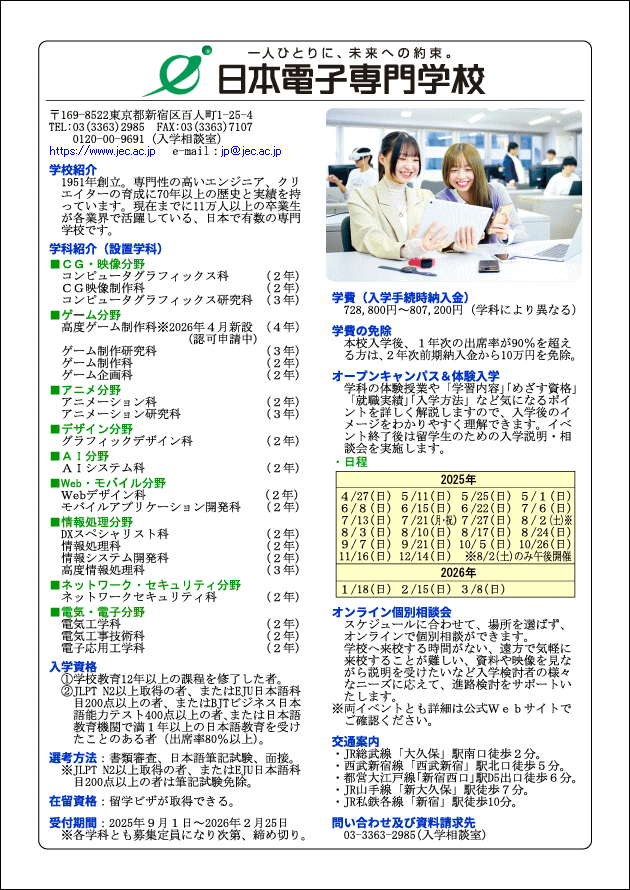 一人ひとりに、未来への約束。
日本電子専門学校

〒169-8522東京都新宿区百人町1-25-4
TEL:03(3363)2985 FAX:03(3363)7107
0120-00-9691（入学相談室）
https://www.jec.ac.jp e-mail：jp@jec.ac.jp

学校紹介
1951年創立。専門性の高いエンジニア、クリエイターの育成に70年以上の歴史と実績を持っています。現在までに11万人以上の卒業生が各業界で活躍している、日本で有数の専門学校です。

学科紹介（設置学科）
■ＣＧ・映像分野
コンピュータグラフィックス科 （2年）
ＣＧ映像制作科 （2年）
コンピュータグラフィックス研究科 （3年）
■ゲーム分野
高度ゲーム制作科※2026年４月新設 （4年）
（認可申請中）
ゲーム制作研究科 （3年）
ゲーム制作科 （2年）
ゲーム企画科 （2年）
■アニメ分野
アニメーション科 （2年）
アニメーション研究科 （3年）
■デザイン分野
グラフィックデザイン科 （2年）
■ＡＩ分野
ＡＩシステム科 （2年）
■Web・モバイル分野
Webデザイン科 （2年）
モバイルアプリケーション開発科 （2年）
■情報処理分野
DXスペシャリスト科 （2年）
情報処理科 （2年）
情報システム開発科 （2年）
高度情報処理科 （3年）
■ネットワーク・セキュリティ分野
ネットワークセキュリティ科 （2年）
■電気・電子分野
電気工学科 （2年）
電気工事技術科 （2年）
電子応用工学科 （2年）

入学資格
①学校教育12年以上の課程を修了した者。
②JLPT N2以上取得の者、またはEJU日本語科目200点以上の者、またはBJTビジネス日本語能力テスト400点以上の者、または日本語教育機関で満１年以上の日本語教育を受けたことのある者（出席率80%以上）。

選考方法：書類審査、日本語筆記試験、面接。
※JLPT N2以上取得の者、またはEJU日本語科目200点以上の者は筆記試験免除。

在留資格：留学ビザが取得できる。

受付期間：2025年９月１日～2026年２月25日
※各学科とも募集定員になり次第、締め切り。

学費（入学手続時納入金）
728,800円～807,200円（学科により異なる）

学費の免除
本校入学後、１年次の出席率が90%を超える方は、２年次前期納入金から10万円を免除。

オープンキャンパス＆体験入学
学科の体験授業や「学習内容」「めざす資格」「就職実績」「入学方法」など気になるポイントを詳しく解説しますので、入学後のイメージをわかりやすく理解できます。イベント終了後は留学生のための入学説明・相談会を実施します。
・日程

| 2025年 | | | |
|---|---|---|---|
| 4/27(日) | 5/11(日) | 5/25(日) | 5/1(日) |
| 6/8(日) | 6/15(日) | 6/22(日) | 7/6(日) |
| 7/13(日) | 7/21(月・祝) | 7/27(日) | 8/2(土)※ |
| 8/3(日) | 8/10(日) | 8/17(日) | 8/24(日) |
| 9/7(日) | 9/21(日) | 10/5(日) | 10/26(日) |
| 11/16(日) | 12/14(日) | ※8/2(土)のみ午後開催 | |
| 2026年 | | | |
| 1/18(日) | 2/15(日) | 3/8(日) | |

オンライン個別相談会
スケジュールに合わせて、場所を選ばず、オンラインで個別相談ができます。
学校へ来校する時間がない、遠方で気軽に来校することが難しい、資料や映像を見ながら説明を受けたいなど入学検討者の様々なニーズに応えて、進路検討をサポートいたします。
※両イベントとも詳細は公式Ｗｅｂサイトでご確認ください。

交通案内
・JR総武線「大久保」駅南口徒歩２分。
・西武新宿線「西武新宿」駅北口徒歩５分。
・都営大江戸線「新宿西口」駅D5出口徒歩６分。
・JR山手線「新大久保」駅徒歩７分。
・JR私鉄各線「新宿」駅徒歩10分。

問い合わせ及び資料請求先
03-3363-2985（入学相談室）